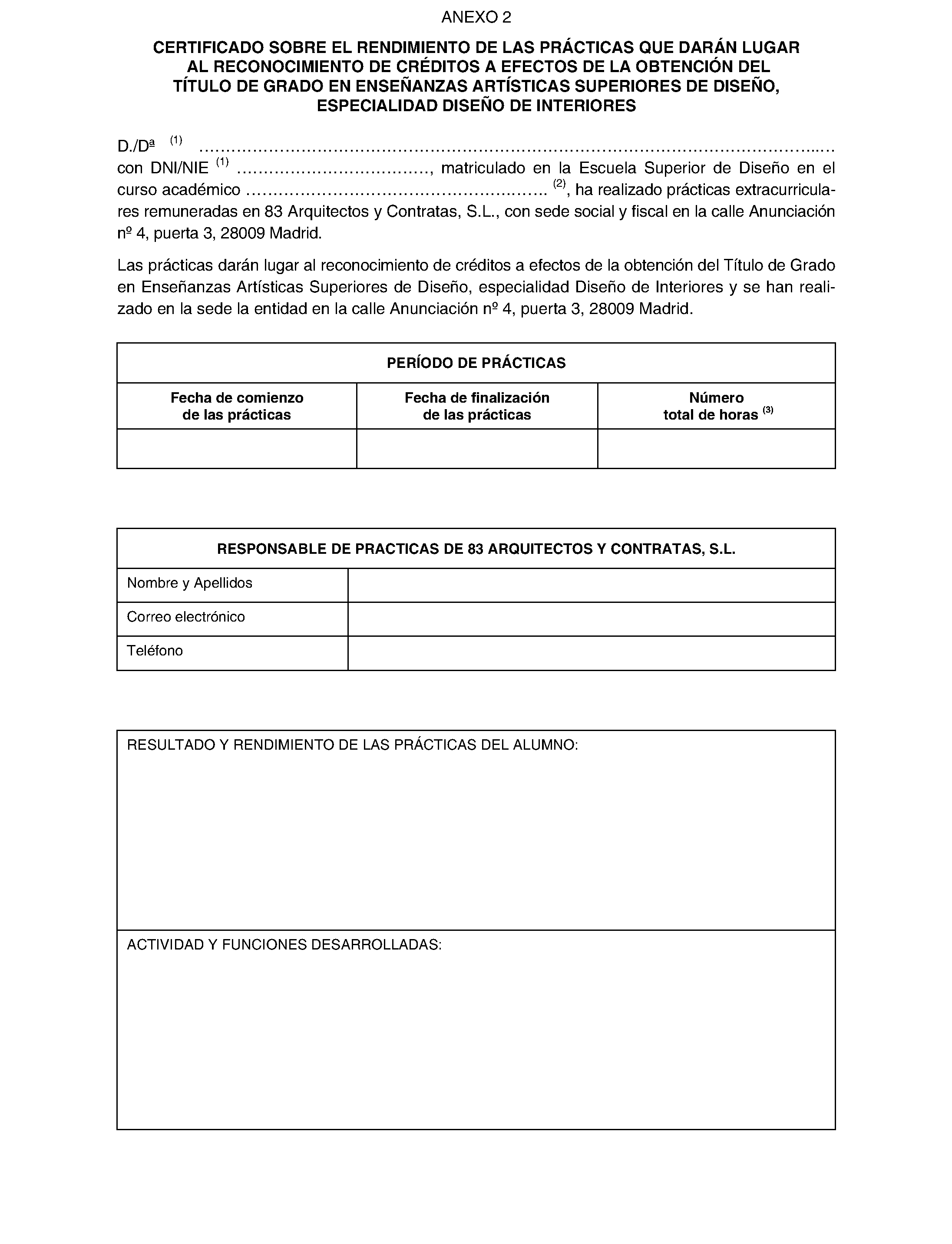 ANEXO 2

CERTIFICADO SOBRE EL RENDIMIENTO DE LAS PRÁCTICAS QUE DARÁN LUGAR AL RECONOCIMIENTO DE CRÉDITOS A EFECTOS DE LA OBTENCIÓN DEL TÍTULO DE GRADO EN ENSEÑANZAS ARTÍSTICAS SUPERIORES DE DISEÑO, ESPECIALIDAD DISEÑO DE INTERIORES

D./Dª $^{(1)}$ ____ con DNI/NIE $^{(1)}$ ____, matriculado en la Escuela Superior de Diseño en el curso académico ____ $^{(2)}$, ha realizado prácticas extracurriculares remuneradas en 83 Arquitectos y Contratas, S.L., con sede social y fiscal en la calle Anunciación nº 4, puerta 3, 28009 Madrid.

Las prácticas darán lugar al reconocimiento de créditos a efectos de la obtención del Título de Grado en Enseñanzas Artísticas Superiores de Diseño, especialidad Diseño de Interiores y se han realizado en la sede la entidad en la calle Anunciación nº 4, puerta 3, 28009 Madrid.

| PERÍODO DE PRÁCTICAS | | |
|---|---|---|
| Fecha de comienzo de las prácticas | Fecha de finalización de las prácticas | Número total de horas $^{(3)}$ |
| | | |

| RESPONSABLE DE PRACTICAS DE 83 ARQUITECTOS Y CONTRATAS, S.L. | |
|---|---|
| Nombre y Apellidos | |
| Correo electrónico | |
| Teléfono | |

RESULTADO Y RENDIMIENTO DE LAS PRÁCTICAS DEL ALUMNO:

ACTIVIDAD Y FUNCIONES DESARROLLADAS: